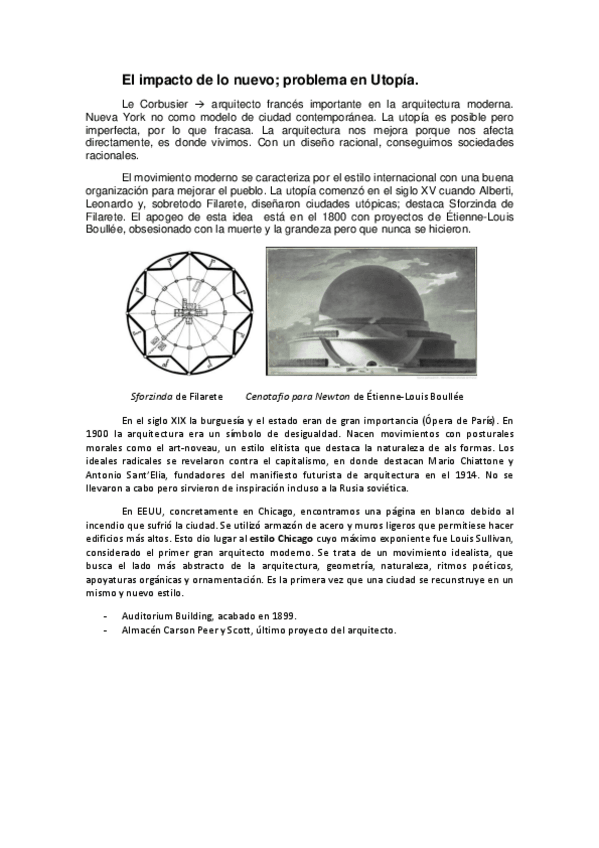 El impacto de lo nuevo; problema en Utopía.

Le Corbusier → arquitecto francés importante en la arquitectura moderna. Nueva York no como modelo de ciudad contemporánea. La utopía es posible pero imperfecta, por lo que fracasa. La arquitectura nos mejora porque nos afecta directamente, es donde vivimos. Con un diseño racional, conseguimos sociedades racionales.

El movimiento moderno se caracteriza por el estilo internacional con una buena organización para mejorar el pueblo. La utopía comenzó en el siglo XV cuando Alberti, Leonardo y, sobretodo Filarete, diseñaron ciudades utópicas; destaca Sforzinda de Filarete. El apogeo de esta idea está en el 1800 con proyectos de Étienne-Louis Boullée, obsesionado con la muerte y la grandeza pero que nunca se hicieron.

Sforzinda de Filarete   Cenotafio para Newton de Étienne-Louis Boullée

En el siglo XIX la burguesía y el estado eran de gran importancia (Ópera de París). En 1900 la arquitectura era un símbolo de desigualdad. Nacen movimientos con posturales morales como el art-noveau, un estilo elitista que destaca la naturaleza de als formas. Los ideales radicales se revelaron contra el capitalismo, en donde destacan Mario Chiattone y Antonio Sant'Elia, fundadores del manifiesto futurista de arquitectura en el 1914. No se llevaron a cabo pero sirvieron de inspiración incluso a la Rusia soviética.

En EEUU, concretamente en Chicago, encontramos una página en blanco debido al incendio que sufrió la ciudad. Se utilizó armazón de acero y muros ligeros que permitiese hacer edificios más altos. Esto dio lugar al estilo Chicago cuyo máximo exponiente fue Louis Sullivan, considerado el primer gran arquitecto moderno. Se trata de un movimiento idealista, que busca el lado más abstracto de la arquitectura, geometría, naturaleza, ritmos poéticos, apoyaturas orgánicas y ornamentación. Es la primera vez que una ciudad se recunstruye en un mismo y nuevo estilo.

- Auditorium Building, acabado en 1899.
- Almacén Carson Peer y Scott, último proyecto del arquitecto.